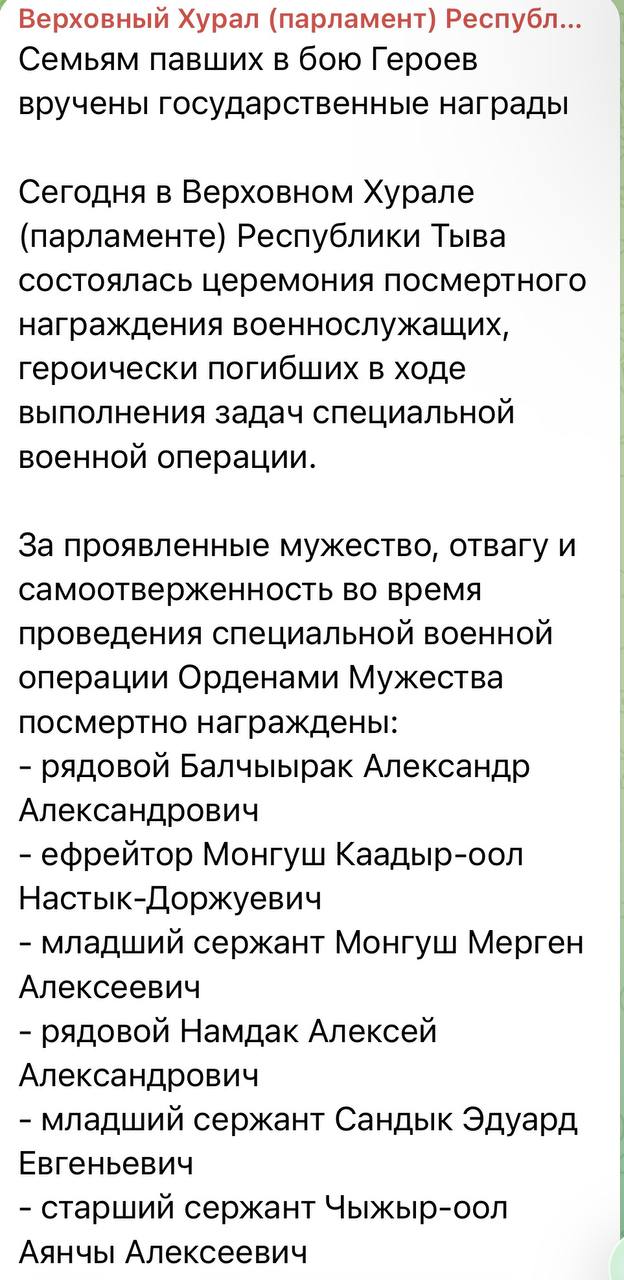 Верховный Хурал (парламент) Республ...
Семьям павших в бою Героев вручены государственные награды

Сегодня в Верховном Хурале (парламенте) Республики Тыва состоялась церемония посмертного награждения военнослужащих, героически погибших в ходе выполнения задач специальной военной операции.

За проявленные мужество, отвагу и самоотверженность во время проведения специальной военной операции Орденами Мужества посмертно награждены:
- рядовой Балчыырак Александр Александрович
- ефрейтор Монгуш Каадыр-оол Настык-Доржуевич
- младший сержант Монгуш Мерген Алексеевич
- рядовой Намдак Алексей Александрович
- младший сержант Сандык Эдуард Евгеньевич
- старший сержант Чыжыр-оол Аянчы Алексеевич